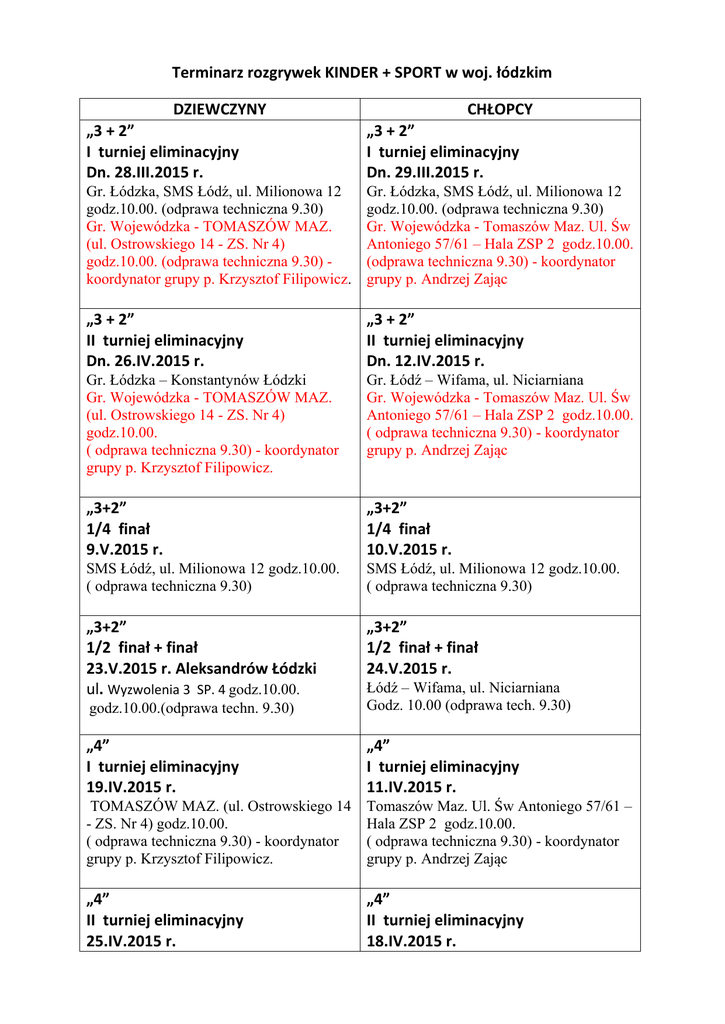 Terminarz rozgrywek KINDER + SPORT w woj. łódzkim

| DZIEWCZYNY | CHŁOPCY |
|---|---|
| „3 + 2” I turniej eliminacyjny Dn. 28.III.2015 r. Gr. Łódzka, SMS Łódź, ul. Milionowa 12 godz.10.00. (odprawa techniczna 9.30) Gr. Wojewódzka - TOMASZÓW MAZ. (ul. Ostrowskiego 14 - ZS. Nr 4) godz.10.00. (odprawa techniczna 9.30) - koordynator grupy p. Krzysztof Filipowicz. | „3 + 2” I turniej eliminacyjny Dn. 29.III.2015 r. Gr. Łódzka, SMS Łódź, ul. Milionowa 12 godz.10.00. (odprawa techniczna 9.30) Gr. Wojewódzka - Tomaszów Maz. Ul. Św Antoniego 57/61 – Hala ZSP 2 godz.10.00. (odprawa techniczna 9.30) - koordynator grupy p. Andrzej Zając |
| „3 + 2” II turniej eliminacyjny Dn. 26.IV.2015 r. Gr. Łódzka – Konstantynów Łódzki Gr. Wojewódzka - TOMASZÓW MAZ. (ul. Ostrowskiego 14 - ZS. Nr 4) godz.10.00. ( odprawa techniczna 9.30) - koordynator grupy p. Krzysztof Filipowicz. | „3 + 2” II turniej eliminacyjny Dn. 12.IV.2015 r. Gr. Łódź – Wifama, ul. Niciarniana Gr. Wojewódzka - Tomaszów Maz. Ul. Św Antoniego 57/61 – Hala ZSP 2 godz.10.00. ( odprawa techniczna 9.30) - koordynator grupy p. Andrzej Zając |
| „3+2” 1/4 finał 9.V.2015 r. SMS Łódź, ul. Milionowa 12 godz.10.00. ( odprawa techniczna 9.30) | „3+2” 1/4 finał 10.V.2015 r. SMS Łódź, ul. Milionowa 12 godz.10.00. ( odprawa techniczna 9.30) |
| „3+2” 1/2 finał + finał 23.V.2015 r. Aleksandrów Łódzki ul. Wyzwolenia 3 SP. 4 godz.10.00. godz.10.00.(odprawa techn. 9.30) | „3+2” 1/2 finał + finał 24.V.2015 r. Łódź – Wifama, ul. Niciarniana Godz. 10.00 (odprawa tech. 9.30) |
| „4” I turniej eliminacyjny 19.IV.2015 r. TOMASZÓW MAZ. (ul. Ostrowskiego 14 - ZS. Nr 4) godz.10.00. ( odprawa techniczna 9.30) - koordynator grupy p. Krzysztof Filipowicz. | „4” I turniej eliminacyjny 11.IV.2015 r. Tomaszów Maz. Ul. Św Antoniego 57/61 – Hala ZSP 2 godz.10.00. ( odprawa techniczna 9.30) - koordynator grupy p. Andrzej Zając |
| „4” II turniej eliminacyjny 25.IV.2015 r. | „4” II turniej eliminacyjny 18.IV.2015 r. |